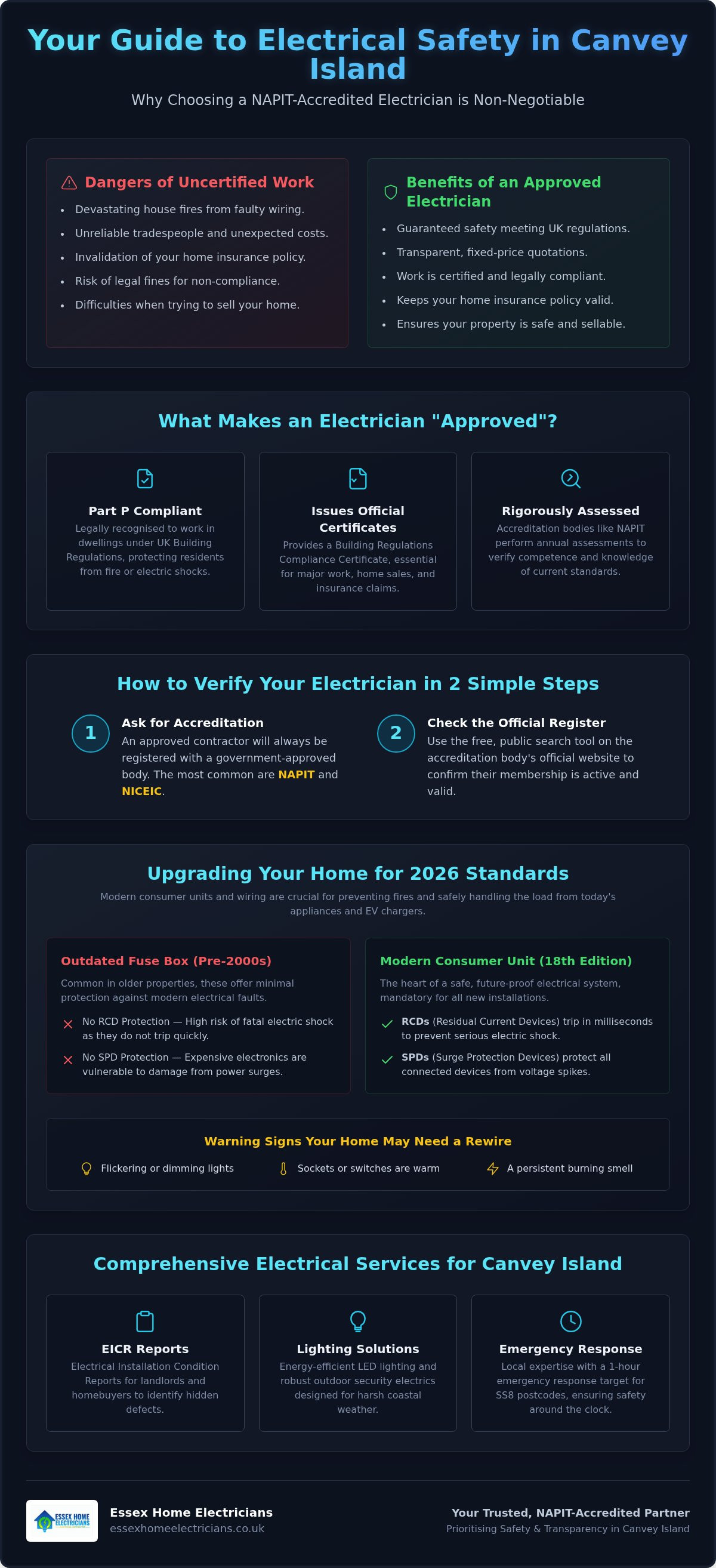 Your Guide to Electrical Safety in Canvey Island

Why Choosing a NAPIT-Accredited Electrician is Non-Negotiable

Dangers of Uncertified Work

- Devastating house fires from faulty wiring.
- Unreliable tradespeople and unexpected costs.
- Invalidation of your home insurance policy.
- Risk of legal fines for non-compliance.
- Difficulties when trying to sell your home.

Benefits of an Approved Electrician

- Guaranteed safety meeting UK regulations.
- Transparent, fixed-price quotations.
- Work is certified and legally compliant.
- Keeps your home insurance policy valid.
- Ensures your property is safe and sellable.

What Makes an Electrician "Approved"?

Part P Compliant
Legally recognised to work in dwellings under UK Building Regulations, protecting residents from fire or electric shocks.

Issues Official Certificates
Provides a Building Regulations Compliance Certificate, essential for major work, home sales, and insurance claims.

Rigorously Assessed
Accreditation bodies like NAPIT perform annual assessments to verify competence and knowledge of current standards.

How to Verify Your Electrician in 2 Simple Steps

1
Ask for Accreditation
An approved contractor will always be registered with a government-approved body. The most common are NAPIT and NICEIC.

2
Check the Official Register
Use the free, public search tool on the accreditation body's official website to confirm their membership is active and valid.

Upgrading Your Home for 2026 Standards

Modern consumer units and wiring are crucial for preventing fires and safely handling the load from today's appliances and EV chargers.

Outdated Fuse Box (Pre-2000s)
Common in older properties, these offer minimal protection against modern electrical faults.
No RCD Protection — High risk of fatal electric shock as they do not trip quickly.
No SPD Protection — Expensive electronics are vulnerable to damage from power surges.

Modern Consumer Unit (18th Edition)
The heart of a safe, future-proof electrical system, mandatory for all new installations.
RCDs (Residual Current Devices) trip in milliseconds to prevent serious electric shock.
SPDs (Surge Protection Devices) protect all connected devices from voltage spikes.

Warning Signs Your Home May Need a Rewire
Flickering or dimming lights
Sockets or switches are warm
A persistent burning smell

Comprehensive Electrical Services for Canvey Island

EICR Reports
Electrical Installation Condition Reports for landlords and homebuyers to identify hidden defects.

Lighting Solutions
Energy-efficient LED lighting and robust outdoor security electrics designed for harsh coastal weather.

Emergency Response
Local expertise with a 1-hour emergency response target for SS8 postcodes, ensuring safety around the clock.

ESSEX HOME ELECTRICIANS
Essex Home Electricians
essexhomeelectricians.co.uk

Your Trusted, NAPIT-Accredited Partner
Prioritising Safety & Transparency in Canvey Island